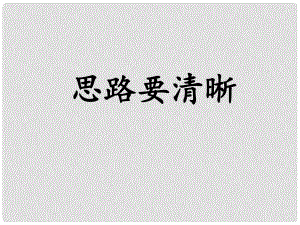 思路要清晰